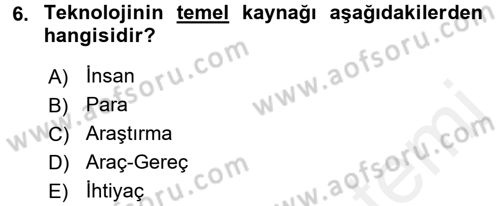 6. Teknolojinin temel kaynağı aşağıdakilerden hangisidir?

A) İnsan
B) Para
C) Araştırma
D) Araç-Gereç
E) İhtiyaç

www.aofsoru.com
www.aofsoru.com
www.aofsoru.com
www.aofsoru.com
temel